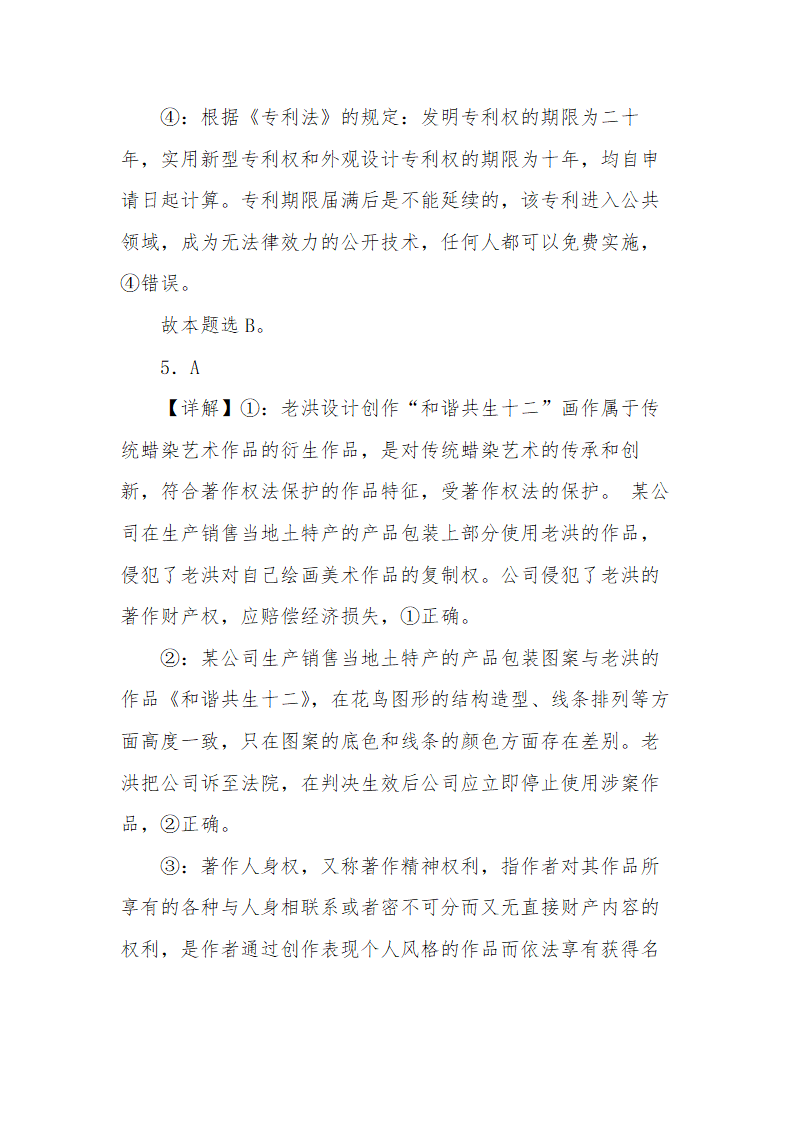 ④：根据《专利法》的规定：发明专利权的期限为二十年，实用新型专利权和外观设计专利权的期限为十年，均自申请日起计算。专利期限届满后是不能延续的，该专利进入公共领域，成为无法律效力的公开技术，任何人都可以免费实施，④错误。

故本题选 B。

5．A

【详解】①：老洪设计创作“和谐共生十二”画作属于传统蜡染艺术作品的衍生作品，是对传统蜡染艺术的传承和创新，符合著作权法保护的作品特征，受著作权法的保护。 某公司在生产销售当地土特产的产品包装上部分使用老洪的作品，侵犯了老洪对自己绘画美术作品的复制权。公司侵犯了老洪的著作财产权，应赔偿经济损失，①正确。

②：某公司生产销售当地土特产的产品包装图案与老洪的作品《和谐共生十二》，在花鸟图形的结构造型、线条排列等方面高度一致，只在图案的底色和线条的颜色方面存在差别。老洪把公司诉至法院，在判决生效后公司应立即停止使用涉案作品，②正确。

③：著作人身权，又称著作精神权利，指作者对其作品所享有的各种与人身相联系或者密不可分而又无直接财产内容的权利，是作者通过创作表现个人风格的作品而依法享有获得名